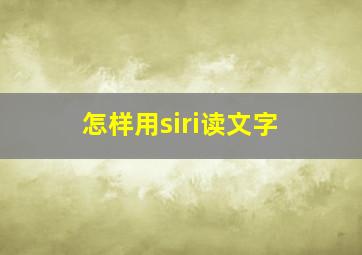 怎样用siri读文字